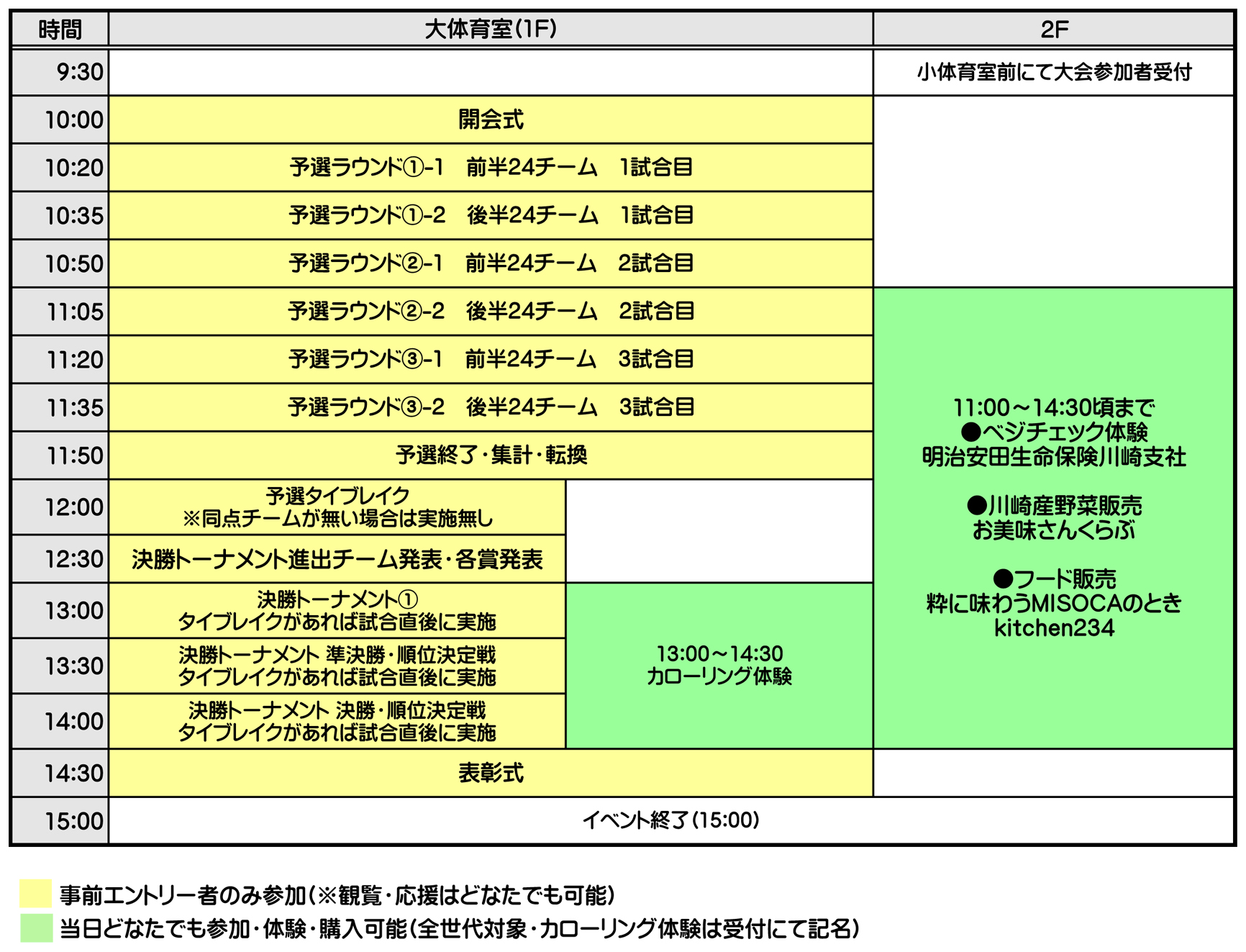 | 時間 | 大体育室(1F) | | 2F |
|---|---|---|---|
| 9:30 | | | 小体育室前にて大会参加者受付 |
| 10:00 | 開会式 | | |
| 10:20 | 予選ラウンド①-1　前半24チーム　1試合目 | | |
| 10:35 | 予選ラウンド①-2　後半24チーム　1試合目 | | |
| 10:50 | 予選ラウンド②-1　前半24チーム　2試合目 | | |
| 11:05 | 予選ラウンド②-2　後半24チーム　2試合目 | | 11:00～14:30頃まで ●ベジチェック体験 明治安田生命保険川崎支社 ●川崎産野菜販売 お美味さんくらぶ ●フード販売 粋に味わうMISOCAのとき kitchen234 |
| 11:20 | 予選ラウンド③-1　前半24チーム　3試合目 | | |
| 11:35 | 予選ラウンド③-2　後半24チーム　3試合目 | | |
| 11:50 | 予選終了・集計・転換 | | |
| 12:00 | 予選タイブレイク ※同点チームが無い場合は実施無し | | |
| 12:30 | 決勝トーナメント進出チーム発表・各賞発表 | | |
| 13:00 | 決勝トーナメント① タイブレイクがあれば試合直後に実施 | 13:00～14:30 カローリング体験 | |
| 13:30 | 決勝トーナメント 準決勝・順位決定戦 タイブレイクがあれば試合直後に実施 | | |
| 14:00 | 決勝トーナメント 決勝・順位決定戦 タイブレイクがあれば試合直後に実施 | | |
| 14:30 | 表彰式 | | |
| 15:00 | イベント終了(15:00) | | |

事前エントリー者のみ参加(※観覧・応援はどなたでも可能)
当日どなたでも参加・体験・購入可能(全世代対象・カローリング体験は受付にて記名)